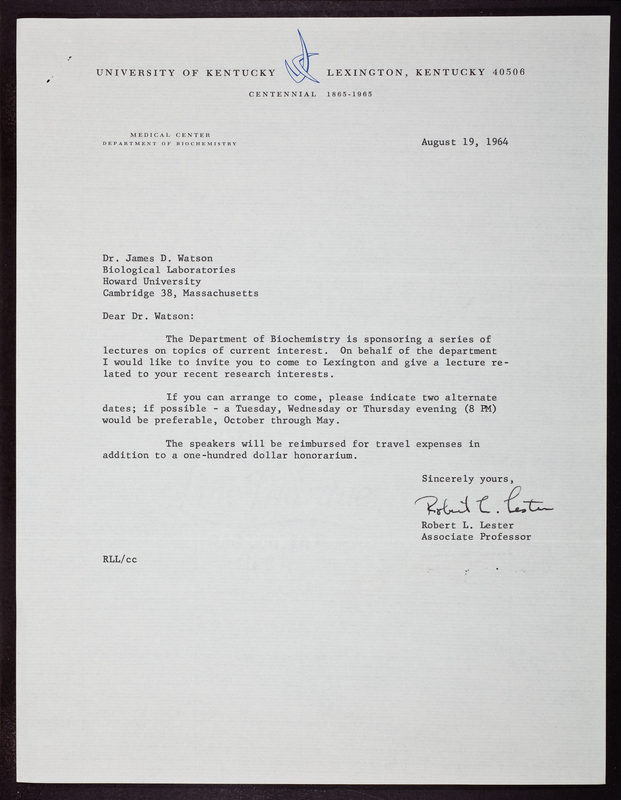 UNIVERSITY OF KENTUCKY LEXINGTON, KENTUCKY 40506

CENTENNIAL 1865-1965

MEDICAL CENTER
DEPARTMENT OF BIOCHEMISTRY

August 19, 1964

Dr. James D. Watson
Biological Laboratories
Howard University
Cambridge 38, Massachusetts

Dear Dr. Watson:

The Department of Biochemistry is sponsoring a series of lectures on topics of current interest. On behalf of the department I would like to invite you to come to Lexington and give a lecture related to your recent research interests.

If you can arrange to come, please indicate two alternate dates; if possible - a Tuesday, Wednesday or Thursday evening (8 PM) would be preferable, October through May.

The speakers will be reimbursed for travel expenses in addition to a one-hundred dollar honorarium.

Sincerely yours,

Robert L. Lester

Robert L. Lester
Associate Professor

RLL/cc